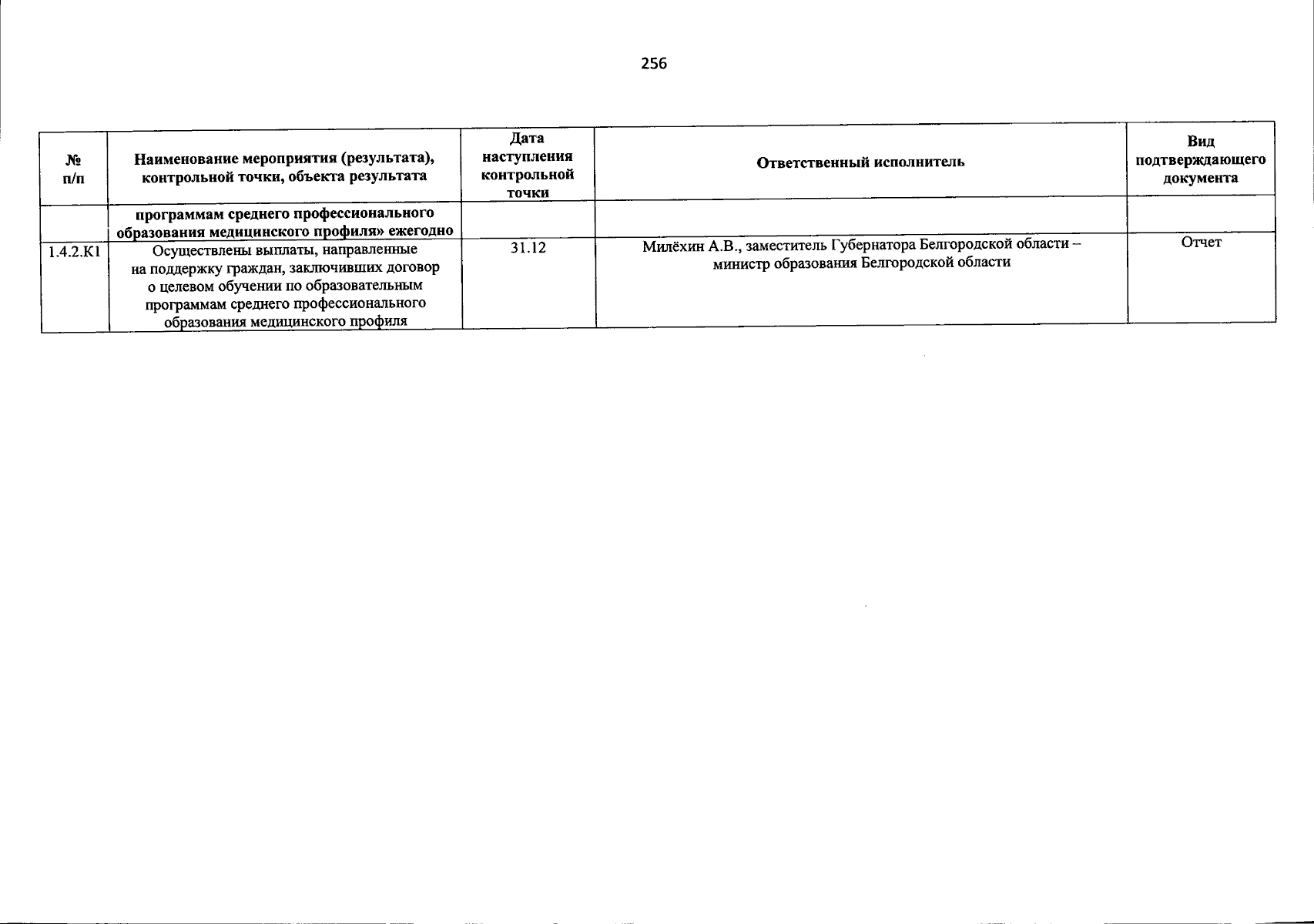 256

| № п/п | Наименование мероприятия (результата), контрольной точки, объекта результата | Дата наступления контрольной точки | Ответственный исполнитель | Вид подтверждающего документа |
|---|---|---|---|---|
| | программам среднего профессионального образования медицинского профиля» ежегодно | | | |
| 1.4.2.К1 | Осуществлены выплаты, направленные на поддержку граждан, заключивших договор о целевом обучении по образовательным программам среднего профессионального образования медицинского профиля | 31.12 | Милёхин А.В., заместитель Губернатора Белгородской области – министр образования Белгородской области | Отчет |